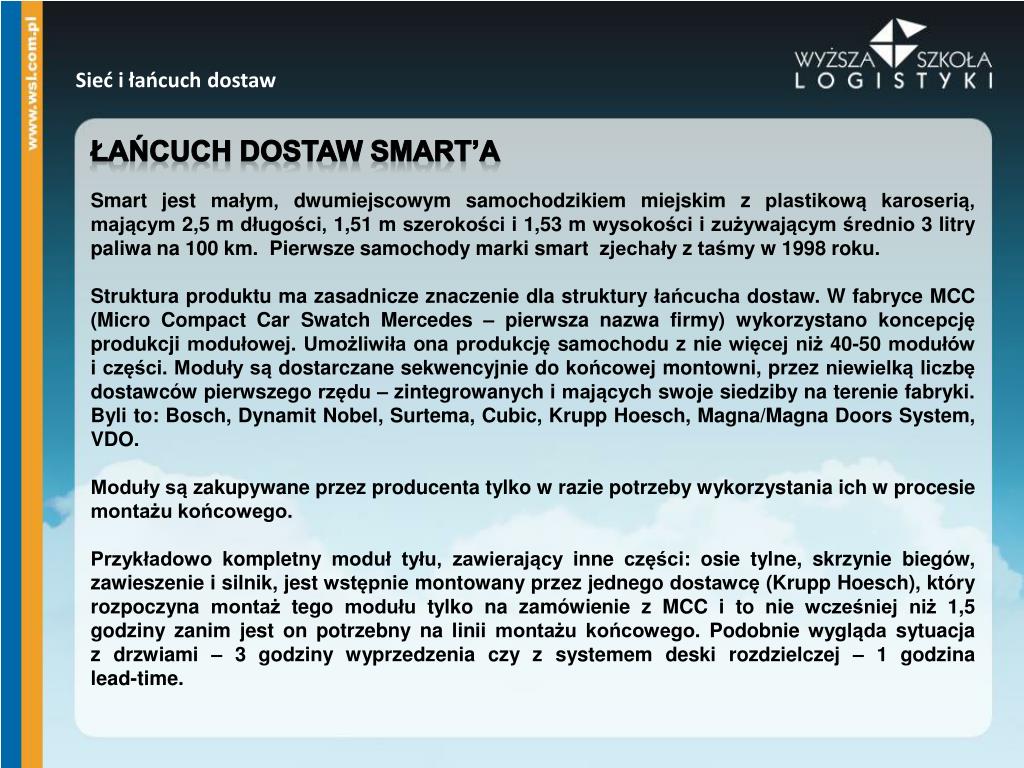 www.wsl.com.pl

Sieć i łańcuch dostaw

WYŻSZA SZKOŁA LOGISTYKI

ŁAŃCUCH DOSTAW SMART'A

Smart jest małym, dwumiejscowym samochodzikiem miejskim z plastikową karoserią, mającym 2,5 m długości, 1,51 m szerokości i 1,53 m wysokości i zużywającym średnio 3 litry paliwa na 100 km. Pierwsze samochody marki smart zjechały z taśmy w 1998 roku.

Struktura produktu ma zasadnicze znaczenie dla struktury łańcucha dostaw. W fabryce MCC (Micro Compact Car Swatch Mercedes – pierwsza nazwa firmy) wykorzystano koncepcję produkcji modułowej. Umożliwiła ona produkcję samochodu z nie więcej niż 40-50 modułów i części. Moduły są dostarczane sekwencyjnie do końcowej montowni, przez niewielką liczbę dostawców pierwszego rzędu – zintegrowanych i mających swoje siedziby na terenie fabryki. Byli to: Bosch, Dynamit Nobel, Surtema, Cubic, Krupp Hoesch, Magna/Magna Doors System, VDO.

Moduły są zakupywane przez producenta tylko w razie potrzeby wykorzystania ich w procesie montażu końcowego.

Przykładowo kompletny moduł tyłu, zawierający inne części: osie tylne, skrzynie biegów, zawieszenie i silnik, jest wstępnie montowany przez jednego dostawcę (Krupp Hoesch), który rozpoczyna montaż tego modułu tylko na zamówienie z MCC i to nie wcześniej niż 1,5 godziny zanim jest on potrzebny na linii montażu końcowego. Podobnie wygląda sytuacja z drzwiami – 3 godziny wyprzedzenia czy z systemem deski rozdzielczej – 1 godzina lead-time.